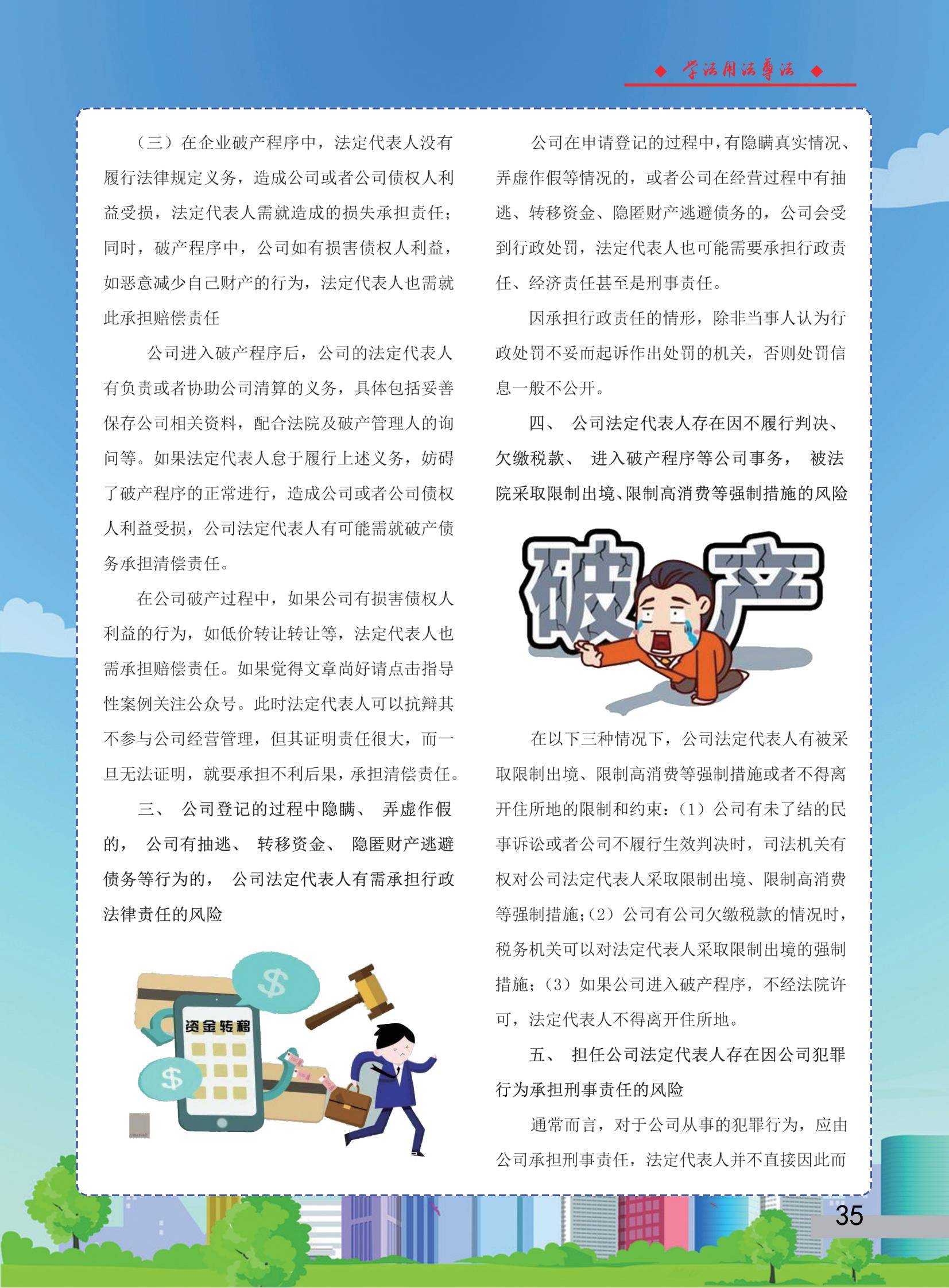 ◆ 学法用法尊法 ◆

（三）在企业破产程序中，法定代表人没有履行法律规定义务，造成公司或者公司债权人利益受损，法定代表人需就造成的损失承担责任；同时，破产程序中，公司如有损害债权人利益，如恶意减少自己财产的行为，法定代表人也需就此承担赔偿责任

公司进入破产程序后，公司的法定代表人有负责或者协助公司清算的义务，具体包括妥善保存公司相关资料，配合法院及破产管理人的询问等。如果法定代表人怠于履行上述义务，妨碍了破产程序的正常进行，造成公司或者公司债权人利益受损，公司法定代表人有可能需就破产债务承担清偿责任。

在公司破产过程中，如果公司有损害债权人利益的行为，如低价转让转让等，法定代表人也需承担赔偿责任。如果觉得文章尚好请点击指导性案例关注公众号。此时法定代表人可以抗辩其不参与公司经营管理，但其证明责任很大，而一旦无法证明，就要承担不利后果，承担清偿责任。

三、 公司登记的过程中隐瞒、 弄虚作假的， 公司有抽逃、 转移资金、 隐匿财产逃避债务等行为的， 公司法定代表人有需承担行政法律责任的风险

资金转移

公司在申请登记的过程中，有隐瞒真实情况、弄虚作假等情况的，或者公司在经营过程中有抽逃、转移资金、隐匿财产逃避债务的，公司会受到行政处罚，法定代表人也可能需要承担行政责任、经济责任甚至是刑事责任。

因承担行政责任的情形，除非当事人认为行政处罚不妥而起诉作出处罚的机关，否则处罚信息一般不公开。

四、 公司法定代表人存在因不履行判决、欠缴税款、 进入破产程序等公司事务， 被法院采取限制出境、限制高消费等强制措施的风险

破产

在以下三种情况下，公司法定代表人有被采取限制出境、限制高消费等强制措施或者不得离开住所地的限制和约束：（1）公司有未了结的民事诉讼或者公司不履行生效判决时，司法机关有权对公司法定代表人采取限制出境、限制高消费等强制措施；（2）公司有公司欠缴税款的情况时，税务机关可以对法定代表人采取限制出境的强制措施；（3）如果公司进入破产程序，不经法院许可，法定代表人不得离开住所地。

五、 担任公司法定代表人存在因公司犯罪行为承担刑事责任的风险

通常而言，对于公司从事的犯罪行为，应由公司承担刑事责任，法定代表人并不直接因此而

35